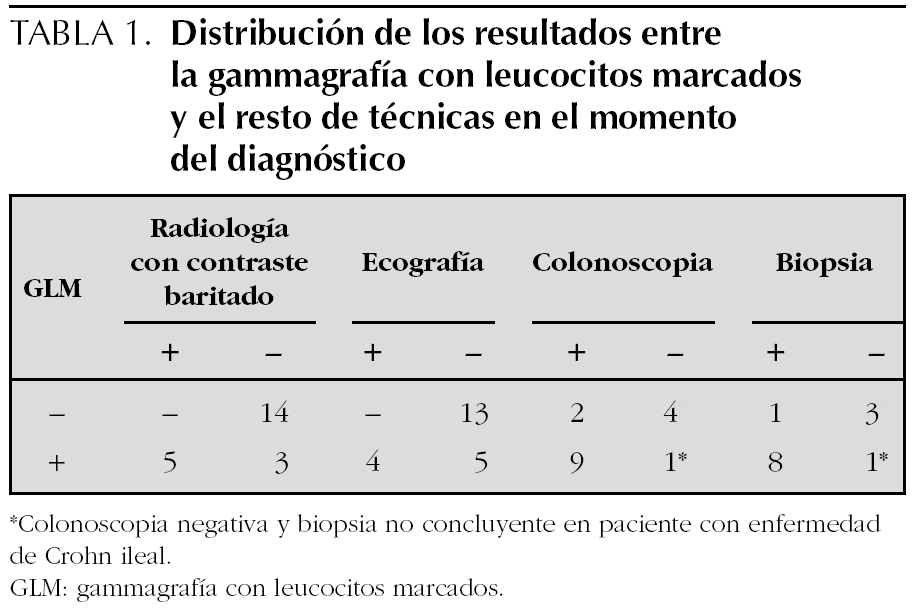 TABLA 1. Distribución de los resultados entre la gammagrafía con leucocitos marcados y el resto de técnicas en el momento del diagnóstico

| GLM | Radiología con contraste baritado + | Radiología con contraste baritado – | Ecografía + | Ecografía – | Colonoscopia + | Colonoscopia – | Biopsia + | Biopsia – |
|---|---|---|---|---|---|---|---|---|
| – | – | 14 | – | 13 | 2 | 4 | 1 | 3 |
| + | 5 | 3 | 4 | 5 | 9 | 1* | 8 | 1* |

*Colonoscopia negativa y biopsia no concluyente en paciente con enfermedad de Crohn ileal.
GLM: gammagrafía con leucocitos marcados.